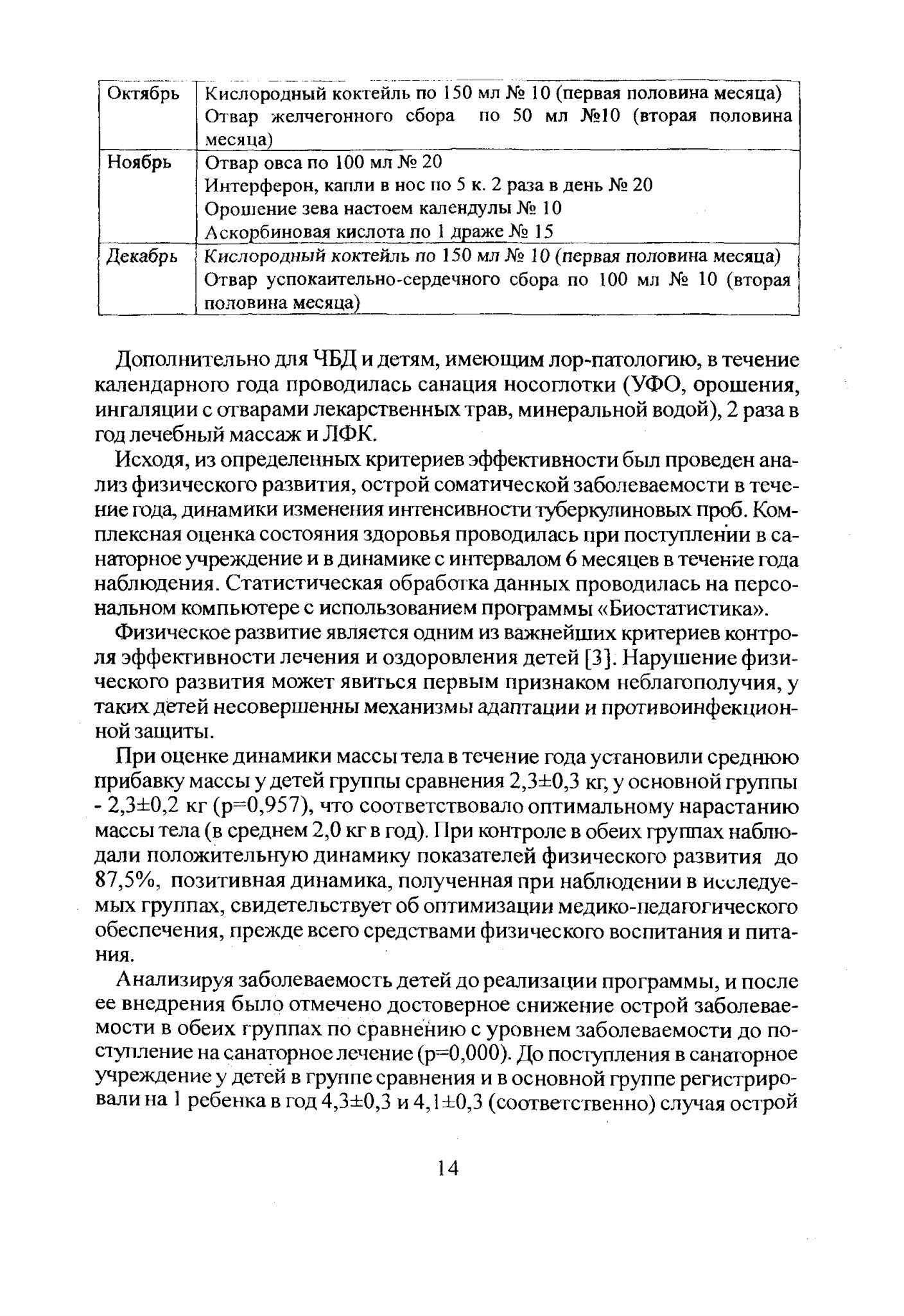 | Октябрь | Кислородный коктейль по 150 мл № 10 (первая половина месяца) Отвар желчегонного сбора по 50 мл №10 (вторая половина месяца) |
|---|---|
| Ноябрь | Отвар овса по 100 мл № 20 Интерферон, капли в нос по 5 к. 2 раза в день № 20 Орошение зева настоем календулы № 10 Аскорбиновая кислота по 1 драже № 15 |
| Декабрь | Кислородный коктейль по 150 мл № 10 (первая половина месяца) Отвар успокаительно-сердечного сбора по 100 мл № 10 (вторая половина месяца) |

Дополнительно для ЧБД и детям, имеющим лор-патологию, в течение календарного года проводилась санация носоглотки (УФО, орошения, ингаляции с отварами лекарственных трав, минеральной водой), 2 раза в год лечебный массаж и ЛФК.

Исходя, из определенных критериев эффективности был проведен анализ физического развития, острой соматической заболеваемости в течение года, динамики изменения интенсивности туберкулиновых проб. Комплексная оценка состояния здоровья проводилась при поступлении в санаторное учреждение и в динамике с интервалом 6 месяцев в течение года наблюдения. Статистическая обработка данных проводилась на персональном компьютере с использованием программы «Биостатистика».

Физическое развитие является одним из важнейших критериев контроля эффективности лечения и оздоровления детей [3}. Нарушение физического развития может явиться первым признаком неблагополучия, у таких детей несовершенны механизмы адаптации и противоинфекционной защиты.

При оценке динамики массы тела в течение года установили среднюю прибавку массы у детей группы сравнения 2,3±0,3 кг, у основной группы - 2,3±0,2 кг (p=0,957), что соответствовало оптимальному нарастанию массы тела (в среднем 2,0 кг в год). При контроле в обеих группах наблюдали положительную динамику показателей физического развития до 87,5%, позитивная динамика, полученная при наблюдении в исследуемых группах, свидетельствует об оптимизации медико-педагогического обеспечения, прежде всего средствами физического воспитания и питания.

Анализируя заболеваемость детей до реализации программы, и после ее внедрения было отмечено достоверное снижение острой заболеваемости в обеих группах по сравнению с уровнем заболеваемости до поступление на санаторное лечение (p=0,000). До поступления в санаторное учреждение у детей в группе сравнения и в основной группе регистрировали на 1 ребенка в год 4,3±0,3 и 4,1±0,3 (соответственно) случая острой

14